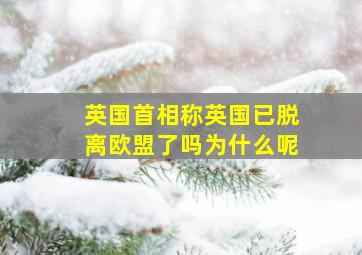 英国首相称英国已脱离欧盟了吗为什么呢